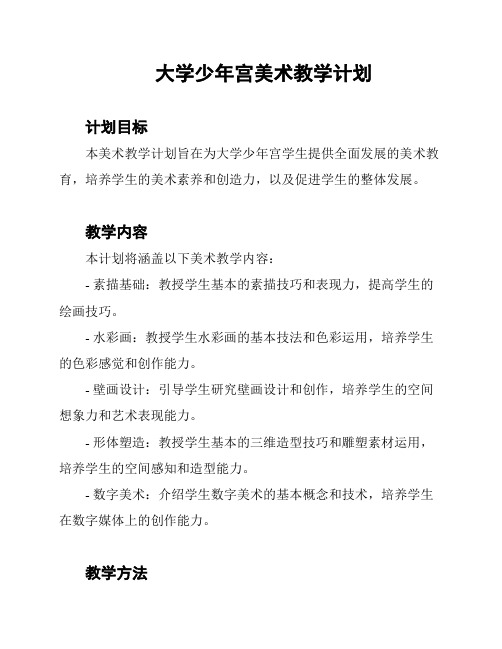 大学少年宫美术教学计划

计划目标

本美术教学计划旨在为大学少年宫学生提供全面发展的美术教育，培养学生的美术素养和创造力，以及促进学生的整体发展。

教学内容

本计划将涵盖以下美术教学内容：

- 素描基础：教授学生基本的素描技巧和表现力，提高学生的绘画技巧。

- 水彩画：教授学生水彩画的基本技法和色彩运用，培养学生的色彩感觉和创作能力。

- 壁画设计：引导学生研究壁画设计和创作，培养学生的空间想象力和艺术表现能力。

- 形体塑造：教授学生基本的三维造型技巧和雕塑素材运用，培养学生的空间感知和造型能力。

- 数字美术：介绍学生数字美术的基本概念和技术，培养学生在数字媒体上的创作能力。

教学方法